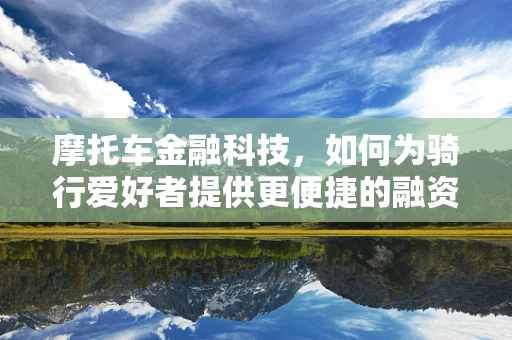 摩托车金融科技，如何为骑行爱好者提供更便捷的融资